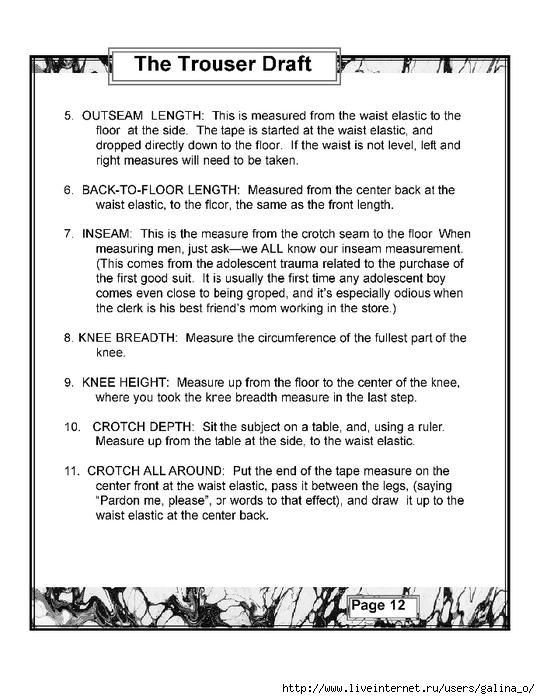 The Trouser Draft

5. OUTSEAM LENGTH: This is measured from the waist elastic to the floor at the side. The tape is started at the waist elastic, and dropped directly down to the floor. If the waist is not level, left and right measures will need to be taken.

6. BACK-TO-FLOOR LENGTH: Measured from the center back at the waist elastic, to the flcor, the same as the front length.

7. INSEAM: This is the measure from the crotch seam to the floor When measuring men, just ask—we ALL know our inseam measurement. (This comes from the adolescent trauma related to the purchase of the first good suit. It is usually the first time any adolescent boy comes even close to being groped, and it's especially odious when the clerk is his best friend's mom working in the store.)

8. KNEE BREADTH: Measure the circumference of the fullest part of the knee.

9. KNEE HEIGHT: Measure up from the floor to the center of the knee, where you took the kree breadth measure in the last step.

10. CROTCH DEPTH: Sit the subject on a table, and, using a ruler. Measure up from the table at the side, to the waist elastic.

11. CROTCH ALL AROUND: Put the end of the tape measure on the center front at the waist elastic, pass it between the legs, (saying "Pardon me, please", or words to that effect), and draw it up to the waist elastic at the center back.

Page 12

http://www.liveinternet.ru/users/galina_o/